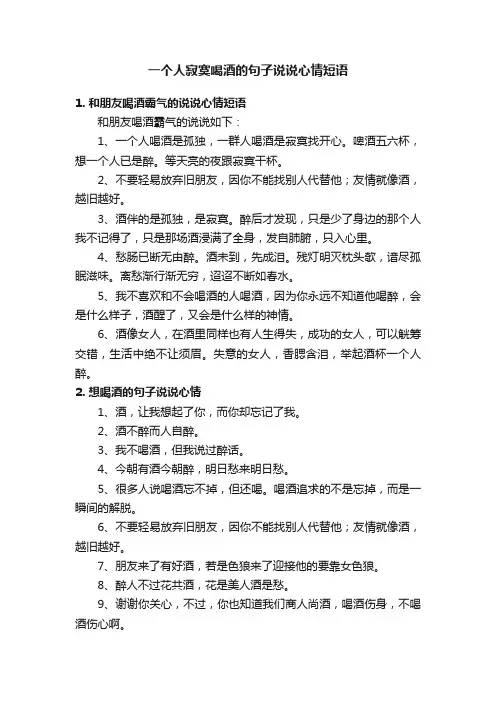 一个人寂寞喝酒的句子说说心情短语

1. 和朋友喝酒霸气的说说心情短语

和朋友喝酒霸气的说说如下：

1、一个人喝酒是孤独，一群人喝酒是寂寞找开心。啤酒五六杯，想一个人已是醉。等天亮的夜跟寂寞干杯。

2、不要轻易放弃旧朋友，因你不能找别人代替他；友情就像酒，越旧越好。

3、酒伴的是孤独，是寂寞。醉后才发现，只是少了身边的那个人我不记得了，只是那场酒浸满了全身，发自肺腑，只入心里。

4、愁肠已断无由醉。酒未到，先成泪。残灯明灭枕头欹，谙尽孤眠滋味。离愁渐行渐无穷，迢迢不断如春水。

5、我不喜欢和不会喝酒的人喝酒，因为你永远不知道他喝醉，会是什么样子，酒醒了，又会是什么样的神情。

6、酒像女人，在酒里同样也有人生得失，成功的女人，可以觥筹交错，生活中绝不让须眉。失意的女人，香腮含泪，举起酒杯一个人醉。

2. 想喝酒的句子说说心情

1、酒，让我想起了你，而你却忘记了我。

2、酒不醉而人自醉。

3、我不喝酒，但我说过醉话。

4、今朝有酒今朝醉，明日愁来明日愁。

5、很多人说喝酒忘不掉，但还喝。喝酒追求的不是忘掉，而是一瞬间的解脱。

6、不要轻易放弃旧朋友，因你不能找别人代替他；友情就像酒，越旧越好。

7、朋友来了有好酒，若是色狼来了迎接他的要靠女色狼。

8、醉人不过花共酒，花是美人酒是愁。

9、谢谢你关心，不过，你也知道我们商人尚酒，喝酒伤身，不喝酒伤心啊。